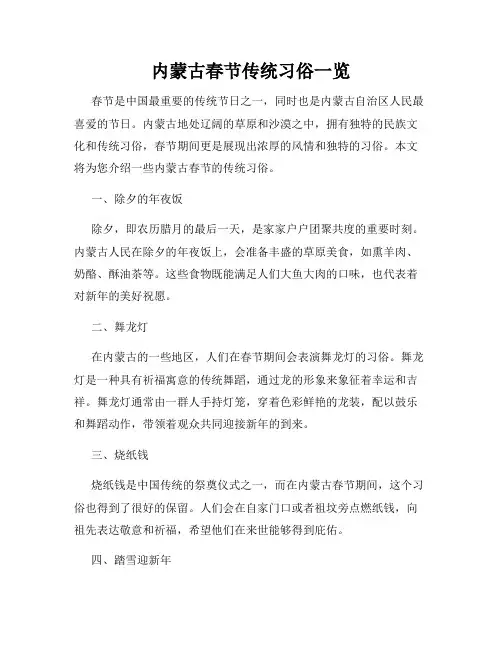 内蒙古春节传统习俗一览

春节是中国最重要的传统节日之一，同时也是内蒙古自治区人民最喜爱的节日。内蒙古地处辽阔的草原和沙漠之中，拥有独特的民族文化和传统习俗，春节期间更是展现出浓厚的风情和独特的习俗。本文将为您介绍一些内蒙古春节的传统习俗。

一、除夕的年夜饭

除夕，即农历腊月的最后一天，是家家户户团聚共度的重要时刻。内蒙古人民在除夕的年夜饭上，会准备丰盛的草原美食，如熏羊肉、奶酪、酥油茶等。这些食物既能满足人们大鱼大肉的口味，也代表着对新年的美好祝愿。

二、舞龙灯

在内蒙古的一些地区，人们在春节期间会表演舞龙灯的习俗。舞龙灯是一种具有祈福寓意的传统舞蹈，通过龙的形象来象征着幸运和吉祥。舞龙灯通常由一群人手持灯笼，穿着色彩鲜艳的龙装，配以鼓乐和舞蹈动作，带领着观众共同迎接新年的到来。

三、烧纸钱

烧纸钱是中国传统的祭奠仪式之一，而在内蒙古春节期间，这个习俗也得到了很好的保留。人们会在自家门口或者祖坟旁点燃纸钱，向祖先表达敬意和祈福，希望他们在来世能够得到庇佑。

四、踏雪迎新年